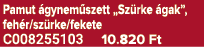 Pamut ágyneműszett „Szürke ágak”, fehér/szürke/fekete
C008255103 10.820 Ft